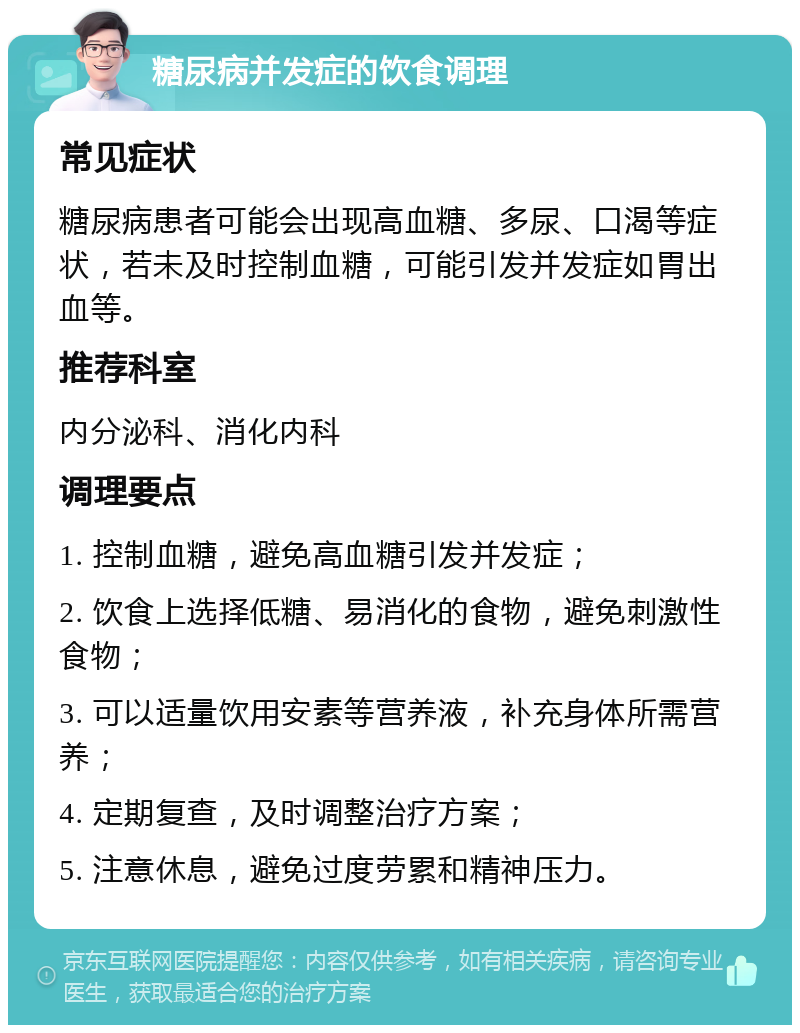 糖尿病并发症的饮食调理

常见症状

糖尿病患者可能会出现高血糖、多尿、口渴等症状，若未及时控制血糖，可能引发并发症如胃出血等。

推荐科室

内分泌科、消化内科

调理要点

1. 控制血糖，避免高血糖引发并发症；

2. 饮食上选择低糖、易消化的食物，避免刺激性食物；

3. 可以适量饮用安素等营养液，补充身体所需营养；

4. 定期复查，及时调整治疗方案；

5. 注意休息，避免过度劳累和精神压力。

京东互联网医院提醒您：内容仅供参考，如有相关疾病，请咨询专业医生，获取最适合您的治疗方案